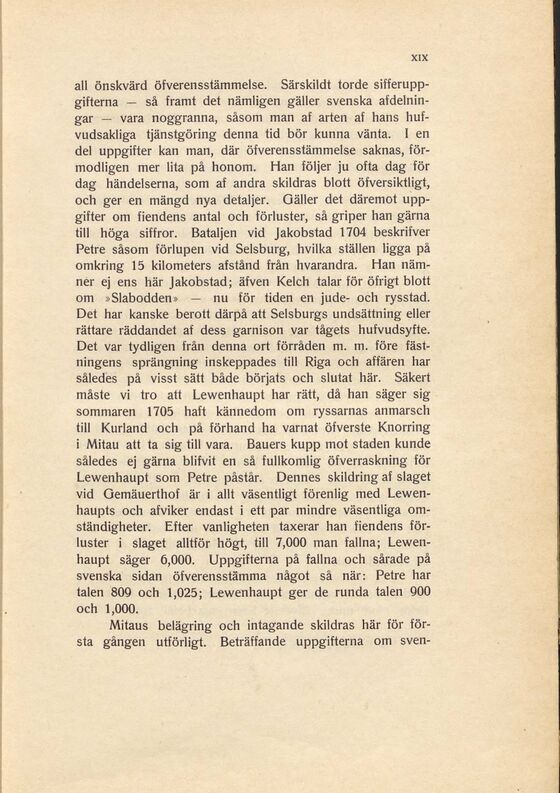 XIX

all önskvärd öfverensstämmelse. Särskildt torde sifferuppgifterna — så framt det nämligen gäller svenska afdelningar — vara noggranna, såsom man af arten af hans hufvudsakliga tjänstgöring denna tid bör kunna vänta. I en del uppgifter kan man, där öfverensstämmelse saknas, förmodligen mer lita på honom. Han följer ju ofta dag för dag händelserna, som af andra skildras blott öfversiktligt, och ger en mängd nya detaljer. Gäller det däremot uppgifter om fiendens antal och förluster, så griper han gärna till höga siffror. Bataljen vid Jakobstad 1704 beskrifver Petre såsom förlupen vid Selsburg, hvilka ställen ligga på omkring 15 kilometers afstånd från hvarandra. Han nämner ej ens här Jakobstad; äfven Kelch talar för öfrigt blott om »Slabodden» — nu för tiden en jude- och rysstad. Det har kanske berott därpå att Selsburgs undsättning eller rättare räddandet af dess garnison var tågets hufvudsyfte. Det var tydligen från denna ort förråden m. m. före fästningens sprängning inskeppades till Riga och affären har således på visst sätt både börjats och slutat här. Säkert måste vi tro att Lewenhaupt har rätt, då han säger sig sommaren 1705 haft kännedom om ryssarnas anmarsch till Kurland och på förhand ha varnat öfverste Knorring i Mitau att ta sig till vara. Bauers kupp mot staden kunde således ej gärna blifvit en så fullkomlig öfverraskning för Lewenhaupt som Petre påstår. Dennes skildring af slaget vid Gemäuerthof är i allt väsentligt förenlig med Lewenhaupts och afviker endast i ett par mindre väsentliga omständigheter. Efter vanligheten taxerar han fiendens förluster i slaget alltför högt, till 7,000 man fallna; Lewenhaupt säger 6,000. Uppgifterna på fallna och sårade på svenska sidan öfverensstämma något så när: Petre har talen 809 och 1,025; Lewenhaupt ger de runda talen 900 och 1,000.

Mitaus belägring och intagande skildras här för första gången utförligt. Beträffande uppgifterna om sven-